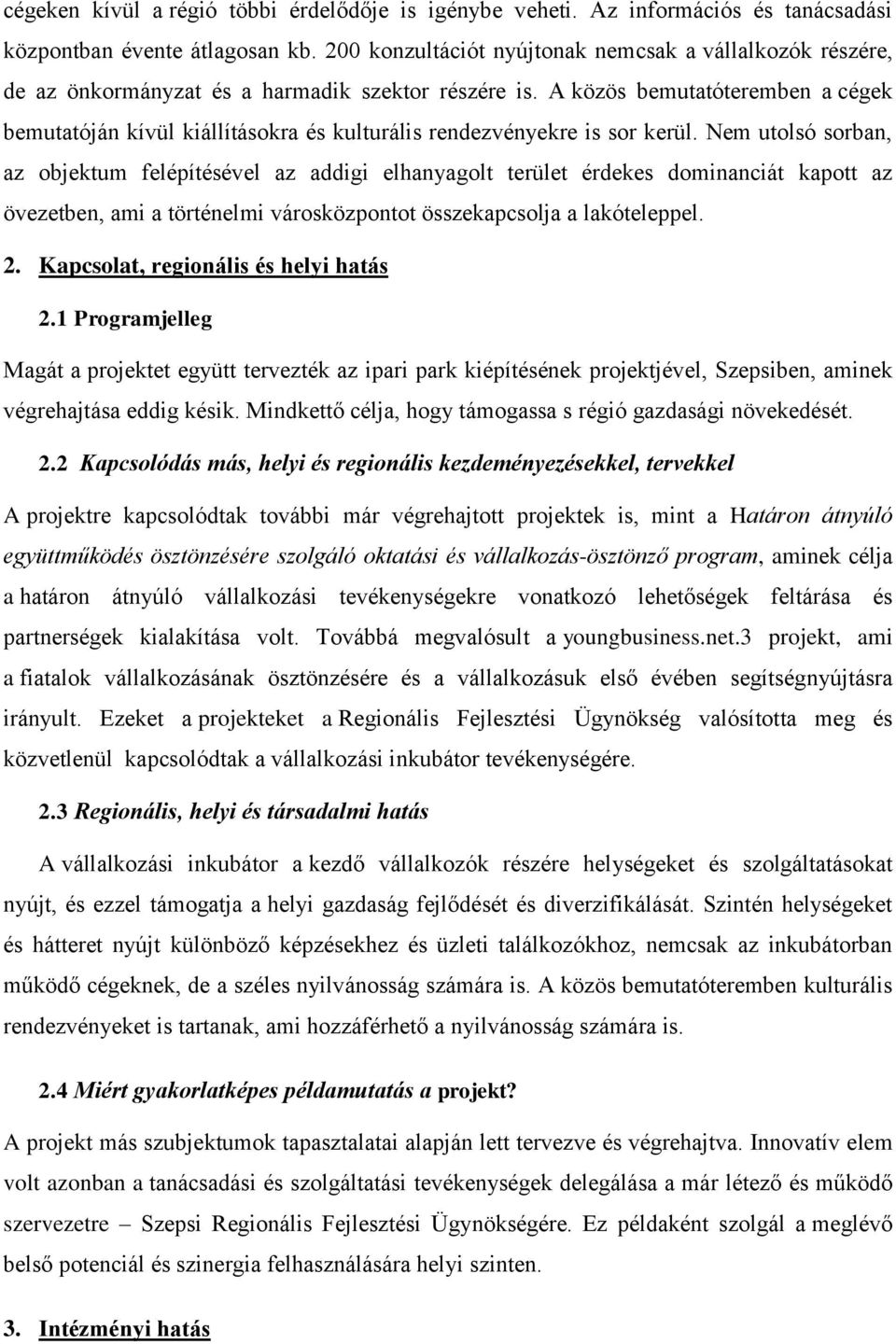 cégeken kívül a régió többi érdelődője is igénybe veheti. Az információs és tanácsadási központban évente átlagosan kb. 200 konzultációt nyújtonak nemcsak a vállalkozók részére, de az önkormányzat és a harmadik szektor részére is. A közös bemutatóteremben a cégek bemutatóján kívül kiállításokra és kulturális rendezvényekre is sor kerül. Nem utolsó sorban, az objektum felépítésével az addigi elhanyagolt terület érdekes dominanciát kapott az övezetben, ami a történelmi városközpontot összekapcsolja a lakóteleppel.

2. Kapcsolat, regionális és helyi hatás

2.1 Programjelleg

Magát a projektet együtt tervezték az ipari park kiépítésének projektjével, Szepsiben, aminek végrehajtása eddig késik. Mindkettő célja, hogy támogassa s régió gazdasági növekedését.

2.2 Kapcsolódás más, helyi és regionális kezdeményezésekkel, tervekkel

A projektre kapcsolódtak további már végrehajtott projektek is, mint a Határon átnyúló együttműködés ösztönzésére szolgáló oktatási és vállalkozás-ösztönző program, aminek célja a határon átnyúló vállalkozási tevékenységekre vonatkozó lehetőségek feltárása és partnerségek kialakítása volt. Továbbá megvalósult a youngbusiness.net.3 projekt, ami a fiatalok vállalkozásának ösztönzésére és a vállalkozásuk első évében segítségnyújtásra irányult. Ezeket a projekteket a Regionális Fejlesztési Ügynökség valósította meg és közvetlenül kapcsolódtak a vállalkozási inkubátor tevékenységére.

2.3 Regionális, helyi és társadalmi hatás

A vállalkozási inkubátor a kezdő vállalkozók részére helységeket és szolgáltatásokat nyújt, és ezzel támogatja a helyi gazdaság fejlődését és diverzifikálását. Szintén helységeket és hátteret nyújt különböző képzésekhez és üzleti találkozókhoz, nemcsak az inkubátorban működő cégeknek, de a széles nyilvánosság számára is. A közös bemutatóteremben kulturális rendezvényeket is tartanak, ami hozzáférhető a nyilvánosság számára is.

2.4 Miért gyakorlatképes példamutatás a projekt?

A projekt más szubjektumok tapasztalatai alapján lett tervezve és végrehajtva. Innovatív elem volt azonban a tanácsadási és szolgáltatási tevékenységek delegálása a már létező és működő szervezetre – Szepsi Regionális Fejlesztési Ügynökségére. Ez példaként szolgál a meglévő belső potenciál és szinergia felhasználására helyi szinten.

3. Intézményi hatás